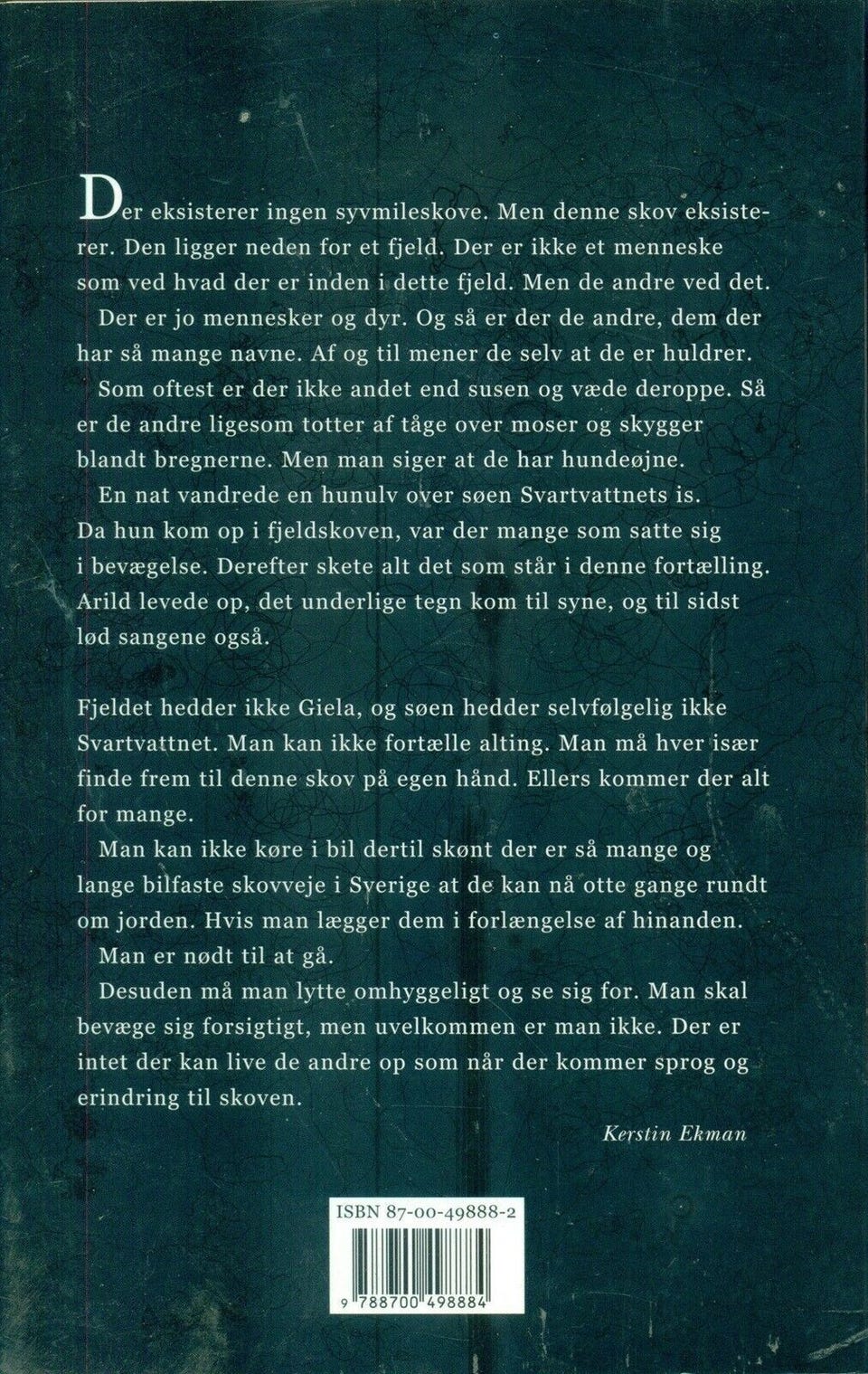 Der eksisterer ingen syvmileskove. Men denne skov eksisterer. Den ligger neden for et fjeld. Der er ikke et menneske som ved hvad der er inden i dette fjeld. Men de andre ved det.

Der er jo mennesker og dyr. Og så er der de andre, dem der har så mange navne. Af og til mener de selv at de er huldrer.

Som oftest er der ikke andet end susen og væde deroppe. Så er de andre ligesom totter af tåge over moser og skygger blandt bregnerne. Men man siger at de har hundeøjne.

En nat vandrede en hunulv over søen Svartvattnets is. Da hun kom op i fjeldskoven, var der mange som satte sig i bevægelse. Derefter skete alt det som står i denne fortælling. Arild levede op, det underlige tegn kom til syne, og til sidst lød sangene også.

Fjeldet hedder ikke Giela, og søen hedder selvfølgelig ikke Svartvattnet. Man kan ikke fortælle alting. Man må hver især finde frem til denne skov på egen hånd. Ellers kommer der alt for mange.

Man kan ikke køre i bil dertil skønt der er så mange og lange bilfaste skovveje i Sverige at de kan nå otte gange rundt om jorden. Hvis man lægger dem i forlængelse af hinanden.

Man er nødt til at gå.

Desuden må man lytte omhyggeligt og se sig for. Man skal bevæge sig forsigtigt, men uvelkommen er man ikke. Der er intet der kan live de andre op som når der kommer sprog og erindring til skoven.

Kerstin Ekman

ISBN 87-00-49888-2

9 788700 498884